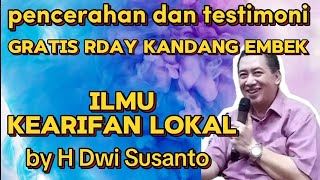 pencerahan dan testimoni
GRATIS RDAY KANDANG EMBEK

ILMU
KEARIFAN LOKAL
by H Dwi Susanto